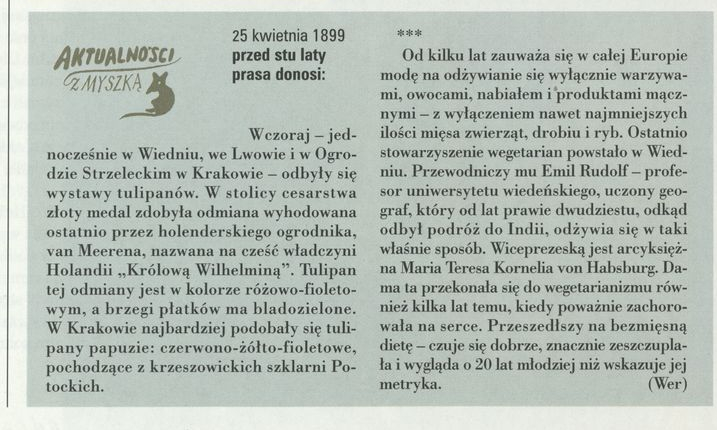 AKTUALNOŚCI Z MYSZKĄ

25 kwietnia 1899
przed stu laty
prasa donosi:

Wczoraj – jednocześnie w Wiedniu, we Lwowie i w Ogrodzie Strzeleckim w Krakowie – odbyły się wystawy tulipanów. W stolicy cesarstwa złoty medal zdobyła odmiana wyhodowana ostatnio przez holenderskiego ogrodnika, van Meerena, nazwana na cześć władczyni Holandii „Królową Wilhelminą". Tulipan tej odmiany jest w kolorze różowo-fioletowym, a brzegi płatków ma bladozielone. W Krakowie najbardziej podobały się tulipany papuzie: czerwono-żółto-fioletowe, pochodzące z krzeszowickich szklarni Potockich.

***

Od kilku lat zauważa się w całej Europie modę na odżywianie się wyłącznie warzywami, owocami, nabiałem i produktami mącznymi – z wyłączeniem nawet najmniejszych ilości mięsa zwierząt, drobiu i ryb. Ostatnio stowarzyszenie wegetarian powstało w Wiedniu. Przewodniczy mu Emil Rudolf – profesor uniwersytetu wiedeńskiego, uczony geograf, który od lat prawie dwudziestu, odkąd odbył podróż do Indii, odżywia się w taki właśnie sposób. Wiceprezeską jest arcyksiężna Maria Teresa Kornelia von Habsburg. Dama ta przekonała się do wegetarianizmu również kilka lat temu, kiedy poważnie zachorowała na serce. Przeszedłszy na bezmięsną dietę – czuje się dobrze, znacznie zeszczuplała i wygląda o 20 lat młodziej niż wskazuje jej metryka.
(Wer)